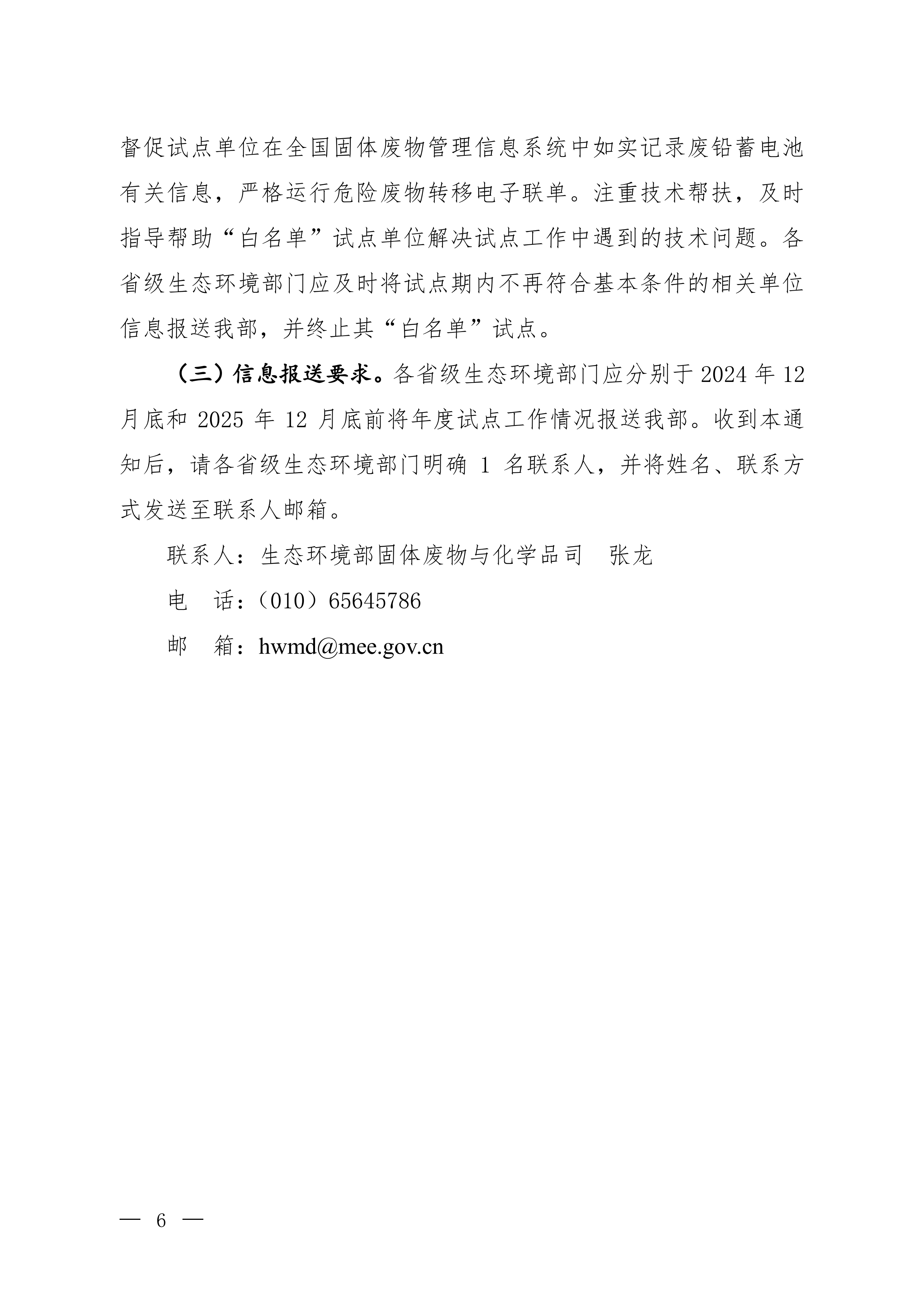 督促试点单位在全国固体废物管理信息系统中如实记录废铅蓄电池有关信息，严格运行危险废物转移电子联单。注重技术帮扶，及时指导帮助“白名单”试点单位解决试点工作中遇到的技术问题。各省级生态环境部门应及时将试点期内不再符合基本条件的相关单位信息报送我部，并终止其“白名单”试点。

（三）信息报送要求。各省级生态环境部门应分别于 2024 年 12 月底和 2025 年 12 月底前将年度试点工作情况报送我部。收到本通知后，请各省级生态环境部门明确 1 名联系人，并将姓名、联系方式发送至联系人邮箱。

联系人：生态环境部固体废物与化学品司　张龙

电　话：（010）65645786

邮　箱：hwmd@mee.gov.cn

— 6 —